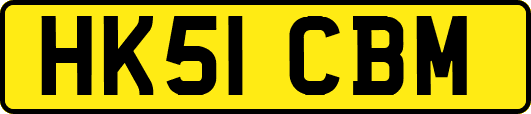 HK51 CBM